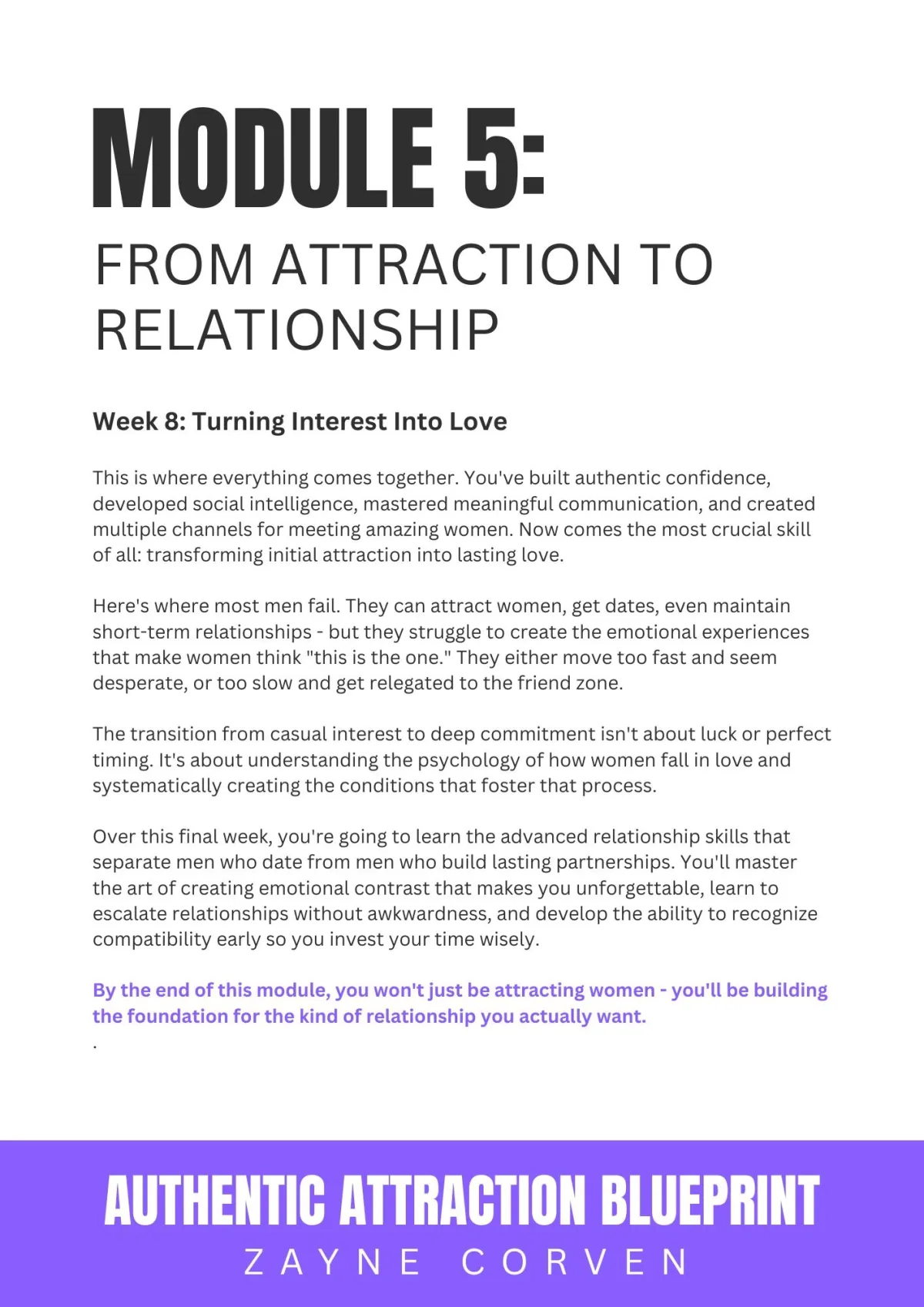 MODULE 5:

FROM ATTRACTION TO RELATIONSHIP

Week 8: Turning Interest Into Love

This is where everything comes together. You've built authentic confidence, developed social intelligence, mastered meaningful communication, and created multiple channels for meeting amazing women. Now comes the most crucial skill of all: transforming initial attraction into lasting love.

Here's where most men fail. They can attract women, get dates, even maintain short-term relationships - but they struggle to create the emotional experiences that make women think "this is the one." They either move too fast and seem desperate, or too slow and get relegated to the friend zone.

The transition from casual interest to deep commitment isn't about luck or perfect timing. It's about understanding the psychology of how women fall in love and systematically creating the conditions that foster that process.

Over this final week, you're going to learn the advanced relationship skills that separate men who date from men who build lasting partnerships. You'll master the art of creating emotional contrast that makes you unforgettable, learn to escalate relationships without awkwardness, and develop the ability to recognize compatibility early so you invest your time wisely.

By the end of this module, you won't just be attracting women - you'll be building the foundation for the kind of relationship you actually want.
.

AUTHENTIC ATTRACTION BLUEPRINT
ZAYNE CORVEN